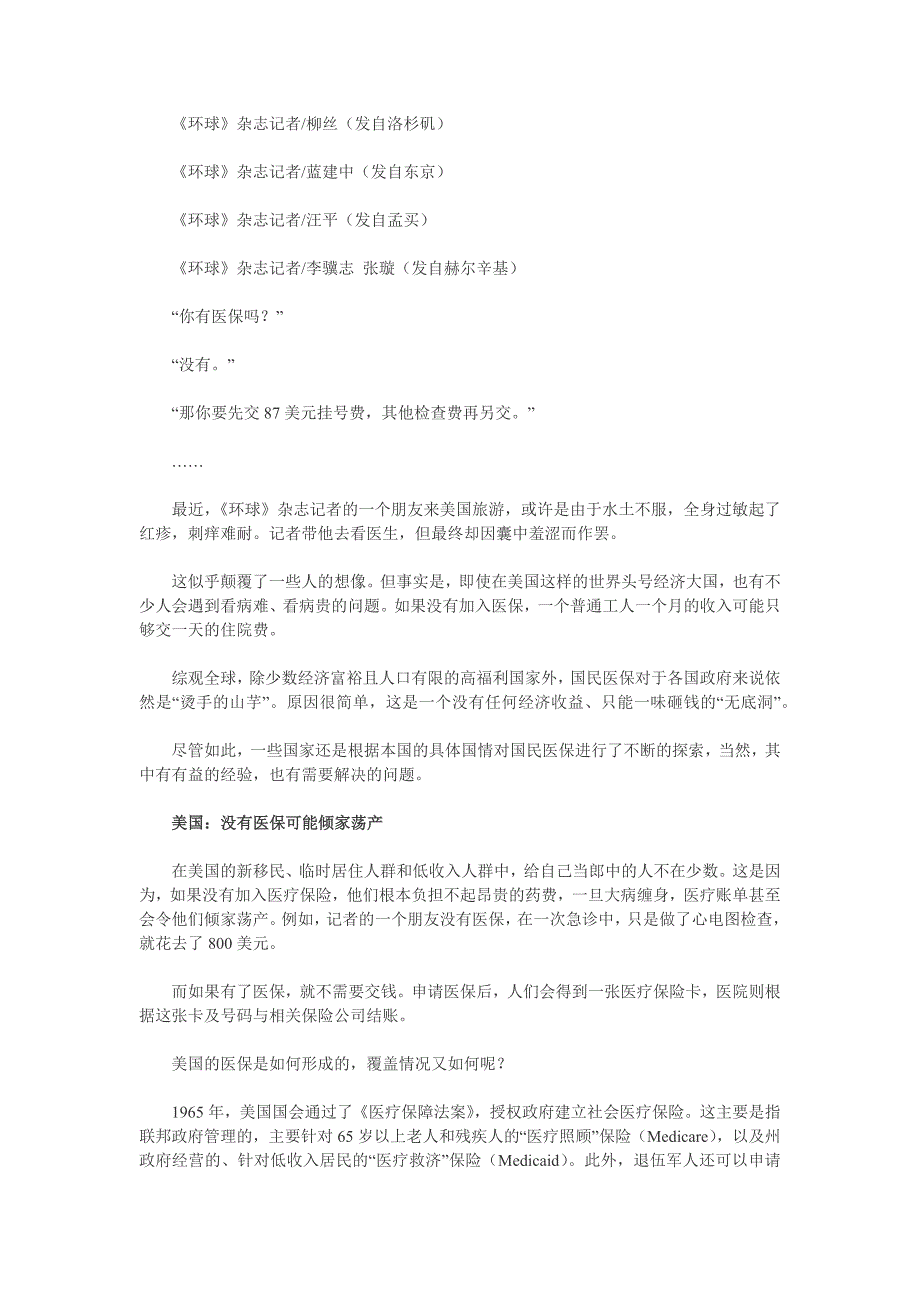 《环球》杂志记者/柳丝（发自洛杉矶）

《环球》杂志记者/蓝建中（发自东京）

《环球》杂志记者/汪平（发自孟买）

《环球》杂志记者/李骥志 张璇（发自赫尔辛基）

“你有医保吗？”

“没有。”

“那你要先交 87 美元挂号费，其他检查费再另交。”

……

最近，《环球》杂志记者的一个朋友来美国旅游，或许是由于水土不服，全身过敏起了红疹，刺痒难耐。记者带他去看医生，但最终却因囊中羞涩而作罢。

这似乎颠覆了一些人的想像。但事实是，即使在美国这样的世界头号经济大国，也有不少人会遇到看病难、看病贵的问题。如果没有加入医保，一个普通工人一个月的收入可能只够交一天的住院费。

综观全球，除少数经济富裕且人口有限的高福利国家外，国民医保对于各国政府来说依然是“烫手的山芋”。原因很简单，这是一个没有任何经济收益、只能一味砸钱的“无底洞”。

尽管如此，一些国家还是根据本国的具体国情对国民医保进行了不断的探索，当然，其中有有益的经验，也有需要解决的问题。

美国：没有医保可能倾家荡产

在美国的新移民、临时居住人群和低收入人群中，给自己当郎中的人不在少数。这是因为，如果没有加入医疗保险，他们根本负担不起昂贵的药费，一旦大病缠身，医疗账单甚至会令他们倾家荡产。例如，记者的一个朋友没有医保，在一次急诊中，只是做了心电图检查，就花去了 800 美元。

而如果有了医保，就不需要交钱。申请医保后，人们会得到一张医疗保险卡，医院则根据这张卡及号码与相关保险公司结账。

美国的医保是如何形成的，覆盖情况又如何呢？

1965 年，美国国会通过了《医疗保障法案》，授权政府建立社会医疗保险。这主要是指联邦政府管理的，主要针对 65 岁以上老人和残疾人的“医疗照顾”保险（Medicare），以及州政府经营的、针对低收入居民的“医疗救济”保险（Medicaid）。此外，退伍军人还可以申请